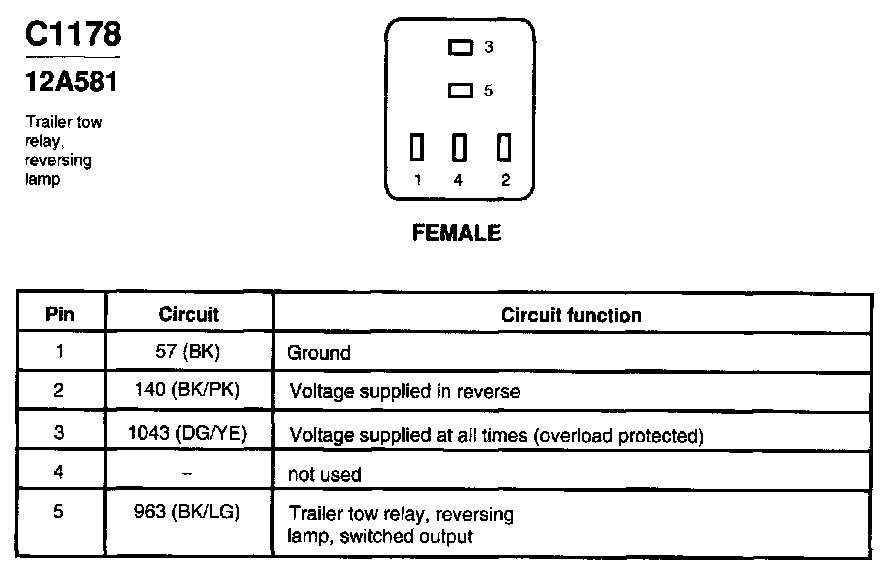 C1178

12A581

Trailer tow relay, reversing lamp

3

5

1 4 2

FEMALE

| Pin | Circuit | Circuit function |
|---|---|---|
| 1 | 57 (BK) | Ground |
| 2 | 140 (BK/PK) | Voltage supplied in reverse |
| 3 | 1043 (DG/YE) | Voltage supplied at all times (overload protected) |
| 4 | – | not used |
| 5 | 963 (BK/LG) | Trailer tow relay, reversing lamp, switched output |